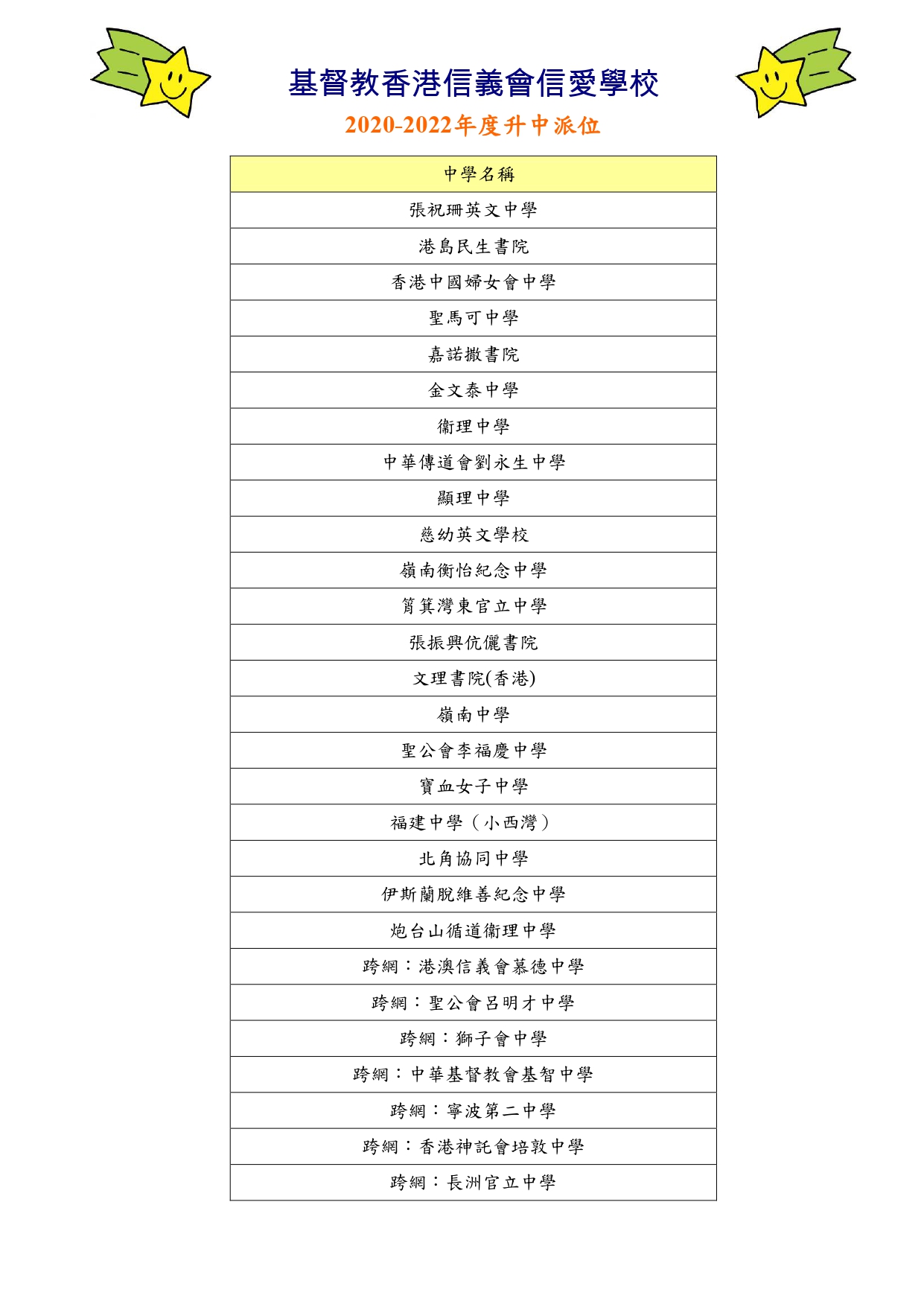 基督教香港信義會信愛學校

2020-2022年度升中派位

| 中學名稱 |
|---|
| 張祝珊英文中學 |
| 港島民生書院 |
| 香港中國婦女會中學 |
| 聖馬可中學 |
| 嘉諾撒書院 |
| 金文泰中學 |
| 衞理中學 |
| 中華傳道會劉永生中學 |
| 顯理中學 |
| 慈幼英文學校 |
| 嶺南衡怡紀念中學 |
| 筲箕灣東官立中學 |
| 張振興伉儷書院 |
| 文理書院(香港) |
| 嶺南中學 |
| 聖公會李福慶中學 |
| 寶血女子中學 |
| 福建中學（小西灣） |
| 北角協同中學 |
| 伊斯蘭脫維善紀念中學 |
| 炮台山循道衞理中學 |
| 跨網：港澳信義會慕德中學 |
| 跨網：聖公會呂明才中學 |
| 跨網：獅子會中學 |
| 跨網：中華基督教會基智中學 |
| 跨網：寧波第二中學 |
| 跨網：香港神託會培敦中學 |
| 跨網：長洲官立中學 |